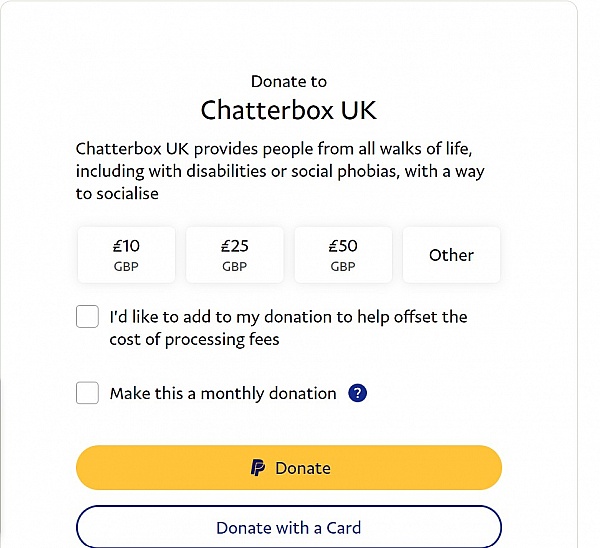 Donate to
Chatterbox UK

Chatterbox UK provides people from all walks of life, including with disabilities or social phobias, with a way to socialise

£10
GBP

£25
GBP

£50
GBP

Other

I'd like to add to my donation to help offset the cost of processing fees

Make this a monthly donation ?

Donate

Donate with a Card